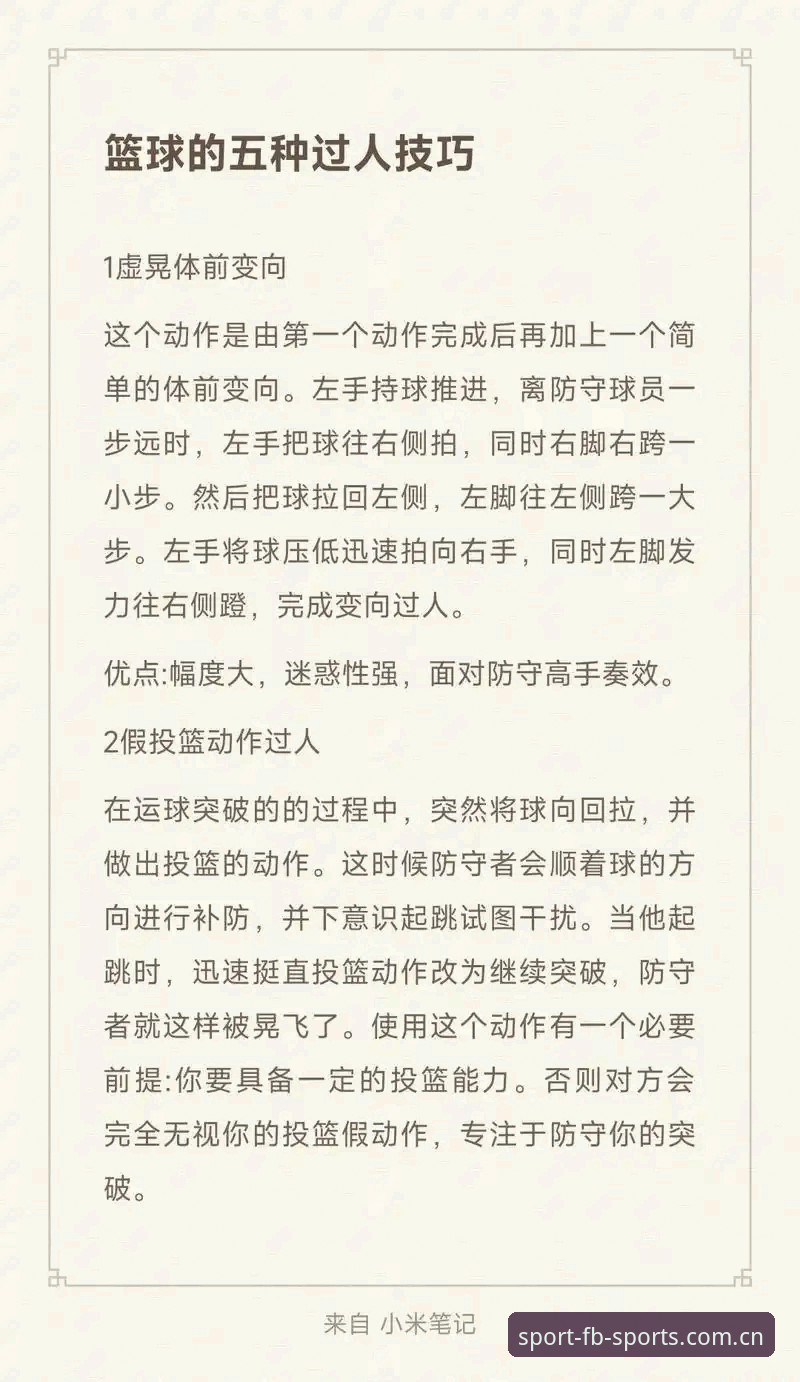 篮球的五种过人技巧

1虚晃体前变向

这个动作是由第一个动作完成后再加上一个简单的体前变向。左手持球推进，离防守球员一步远时，左手把球往右侧拍，同时右脚右跨一小步。然后把球拉回左侧，左脚往左侧跨一大步。左手将球压低迅速拍向右手，同时左脚发力往右侧蹬，完成变向过人。

优点:幅度大，迷惑性强，面对防守高手奏效。

2假投篮动作过人

在运球突破的的过程中，突然将球向回拉，并做出投篮的动作。这时候防守者会顺着球的方向进行补防，并下意识起跳试图干扰。当他起跳时，迅速挺直投篮动作改为继续突破，防守者就这样被晃飞了。使用这个动作有一个必要前提:你要具备一定的投篮能力。否则对方会完全无视你的投篮假动作，专注于防守你的突破。

来自 小米笔记

sport-fb-sports.com.cn